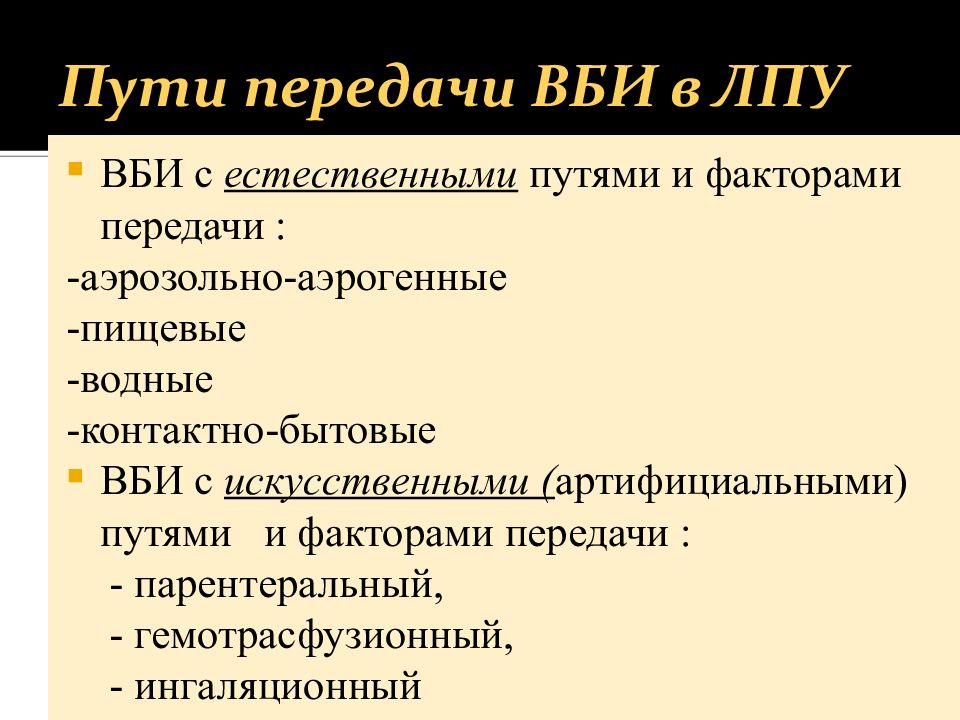 Пути передачи ВБИ в ЛПУ

ВБИ с естественными путями и факторами передачи :

-аэрозольно-аэрогенные

-пищевые

-водные

-контактно-бытовые

ВБИ с искусственными (артифициальными) путями и факторами передачи :

- парентеральный,

- гемотрасфузионный,

- ингаляционный